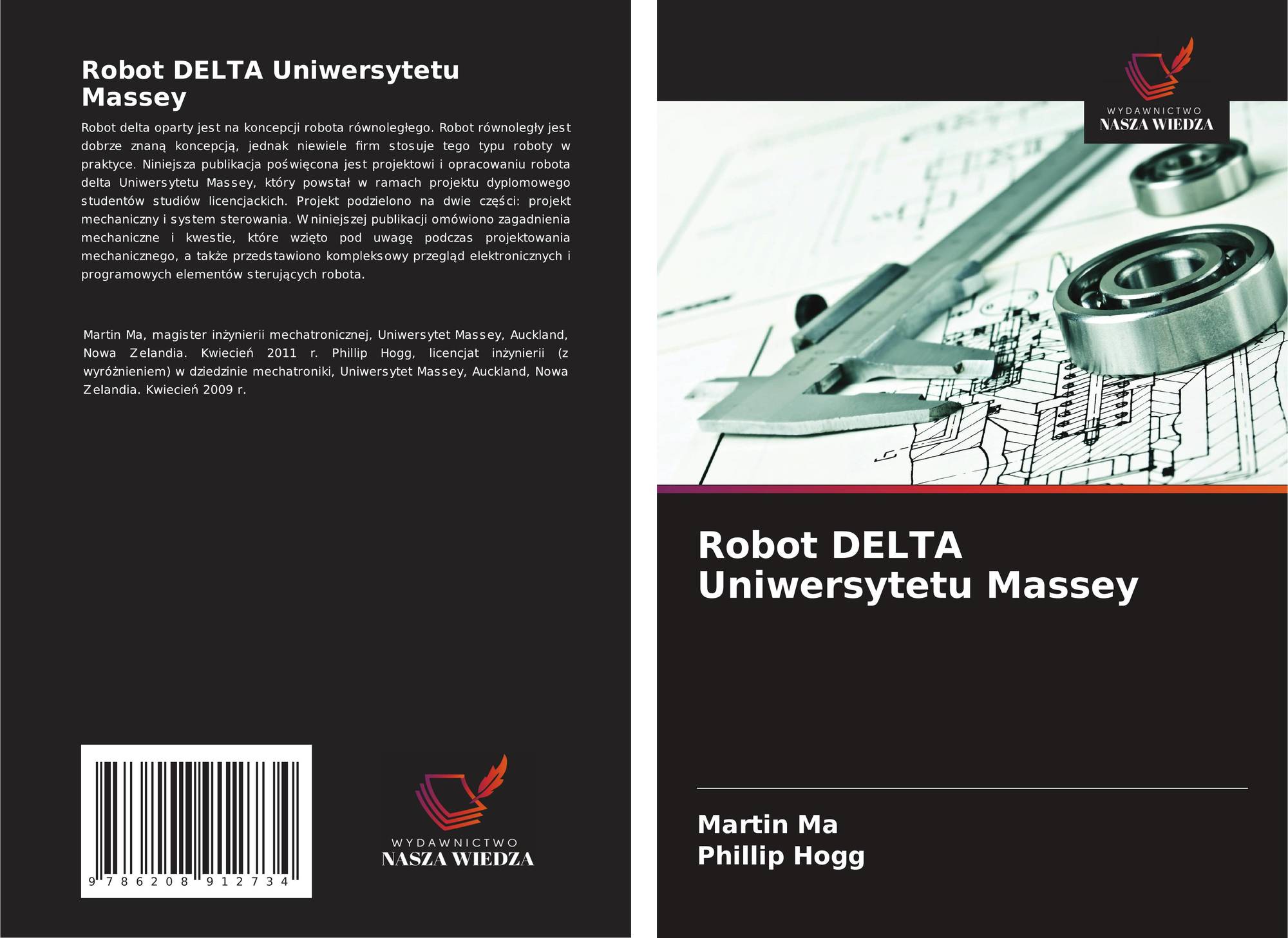 Robot DELTA Uniwersytetu Massey

Robot delta oparty jest na koncepcji robota równoległego. Robot równoległy jest dobrze znaną koncepcją, jednak niewiele firm stosuje tego typu roboty w praktyce. Niniejsza publikacja poświęcona jest projektowi i opracowaniu robota delta Uniwersytetu Massey, który powstał w ramach projektu dyplomowego studentów studiów licencjackich. Projekt podzielono na dwie części: projekt mechaniczny i system sterowania. W niniejszej publikacji omówiono zagadnienia mechaniczne i kwestie, które wzięto pod uwagę podczas projektowania mechanicznego, a także przedstawiono kompleksowy przegląd elektronicznych i programowych elementów sterujących robota.

Martin Ma, magister inżynierii mechatronicznej, Uniwersytet Massey, Auckland, Nowa Zelandia. Kwiecień 2011 r. Phillip Hogg, licencjat inżynierii (z wyróżnieniem) w dziedzinie mechatroniki, Uniwersytet Massey, Auckland, Nowa Zelandia. Kwiecień 2009 r.

9 786208 912734

WYDAWNICTWO
NASZA WIEDZA

WYDAWNICTWO
NASZA WIEDZA

Robot DELTA Uniwersytetu Massey

Martin Ma
Phillip Hogg